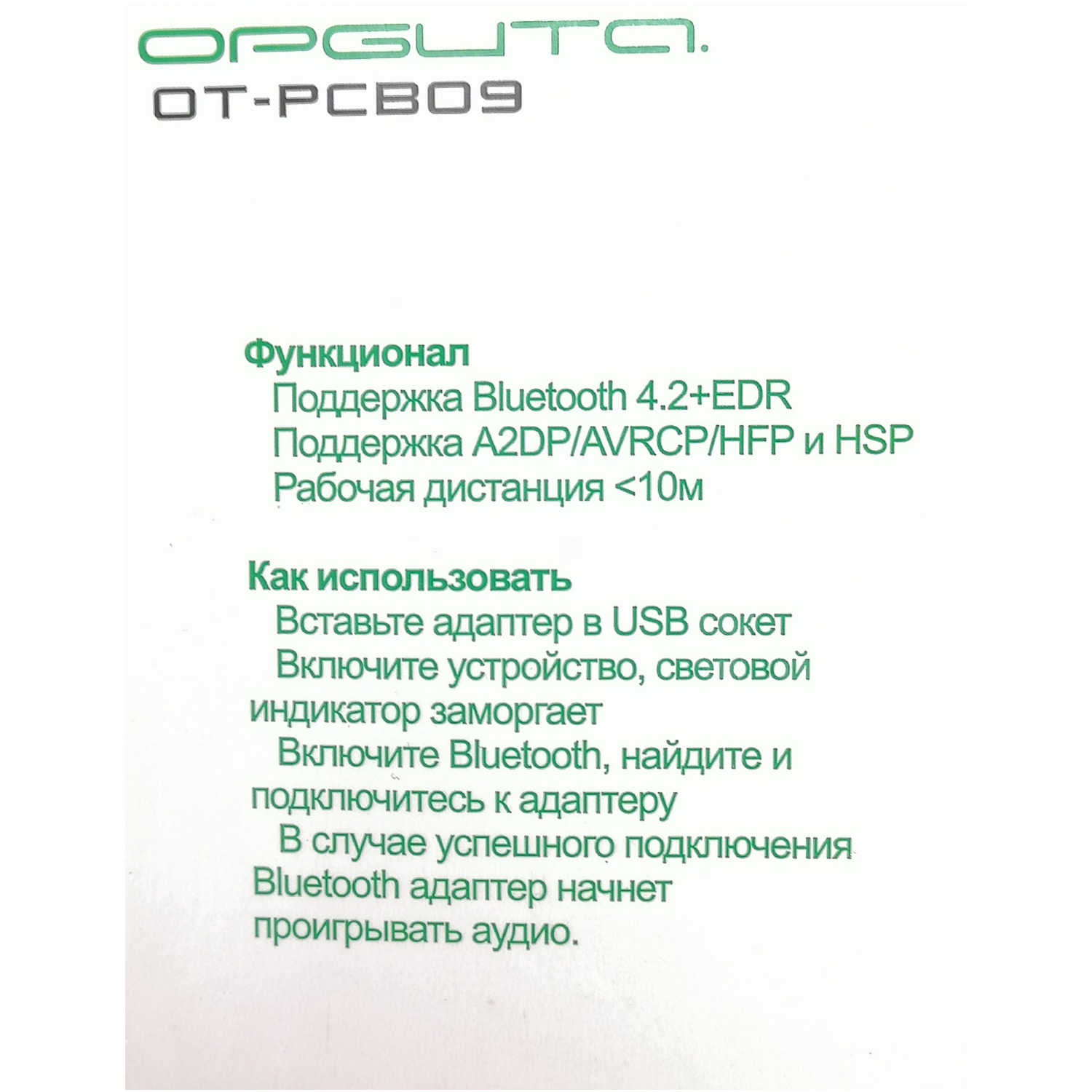 ОРБИТА.
OT-PCB09

Функционал
Поддержка Bluetooth 4.2+EDR
Поддержка A2DP/AVRCP/HFP и HSP
Рабочая дистанция <10м

Как использовать
Вставьте адаптер в USB сокет
Включите устройство, световой индикатор заморгает
Включите Bluetooth, найдите и подключитесь к адаптеру
В случае успешного подключения Bluetooth адаптер начнет проигрывать аудио.